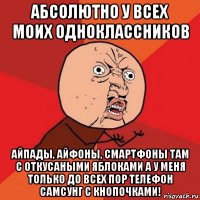 АБСОЛЮТНО У ВСЕХ МОИХ ОДНОКЛАССНИКОВ

АЙПАДЫ, АЙФОНЫ, СМАРТФОНЫ ТАМ С ОТКУСАНЫМИ ЯБЛОКАМИ А У МЕНЯ ТОЛЬКО ДО ВСЕХ ПОР ТЕЛЕФОН САМСУНГ С КНОПОЧКАМИ!

risovach.ru